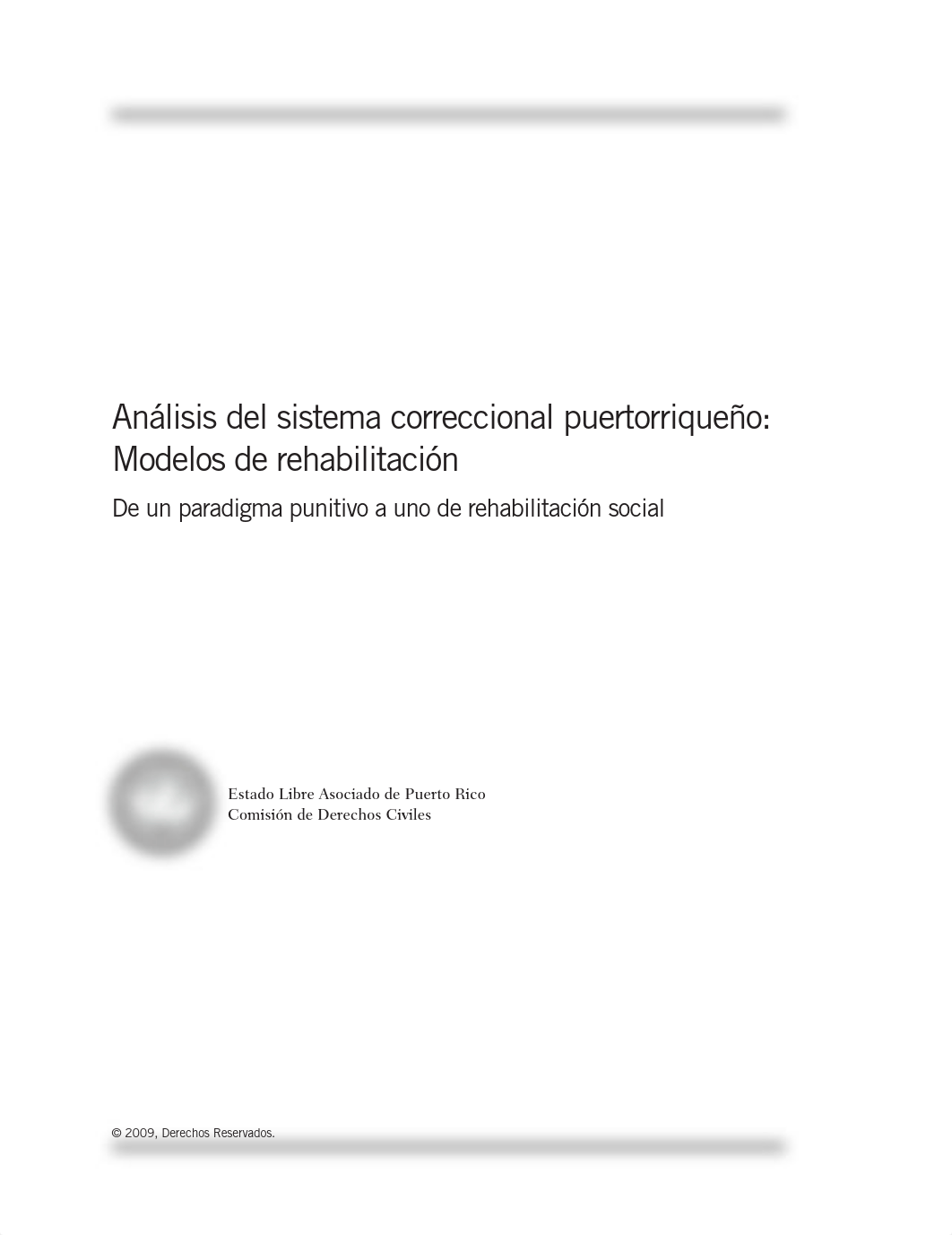 Análisis del sistema correccional puertorriqueño: Modelos de rehabilitación

De un paradigma punitivo a uno de rehabilitación social

Estado Libre Asociado de Puerto Rico
Comisión de Derechos Civiles

© 2009, Derechos Reservados.